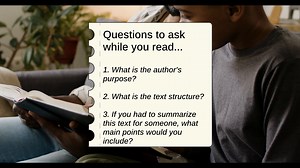 Questions to ask while you read...

1. What is the author's purpose?

2. What is the text structure?

3. If you had to summarize this text for someone, what main points would you include?